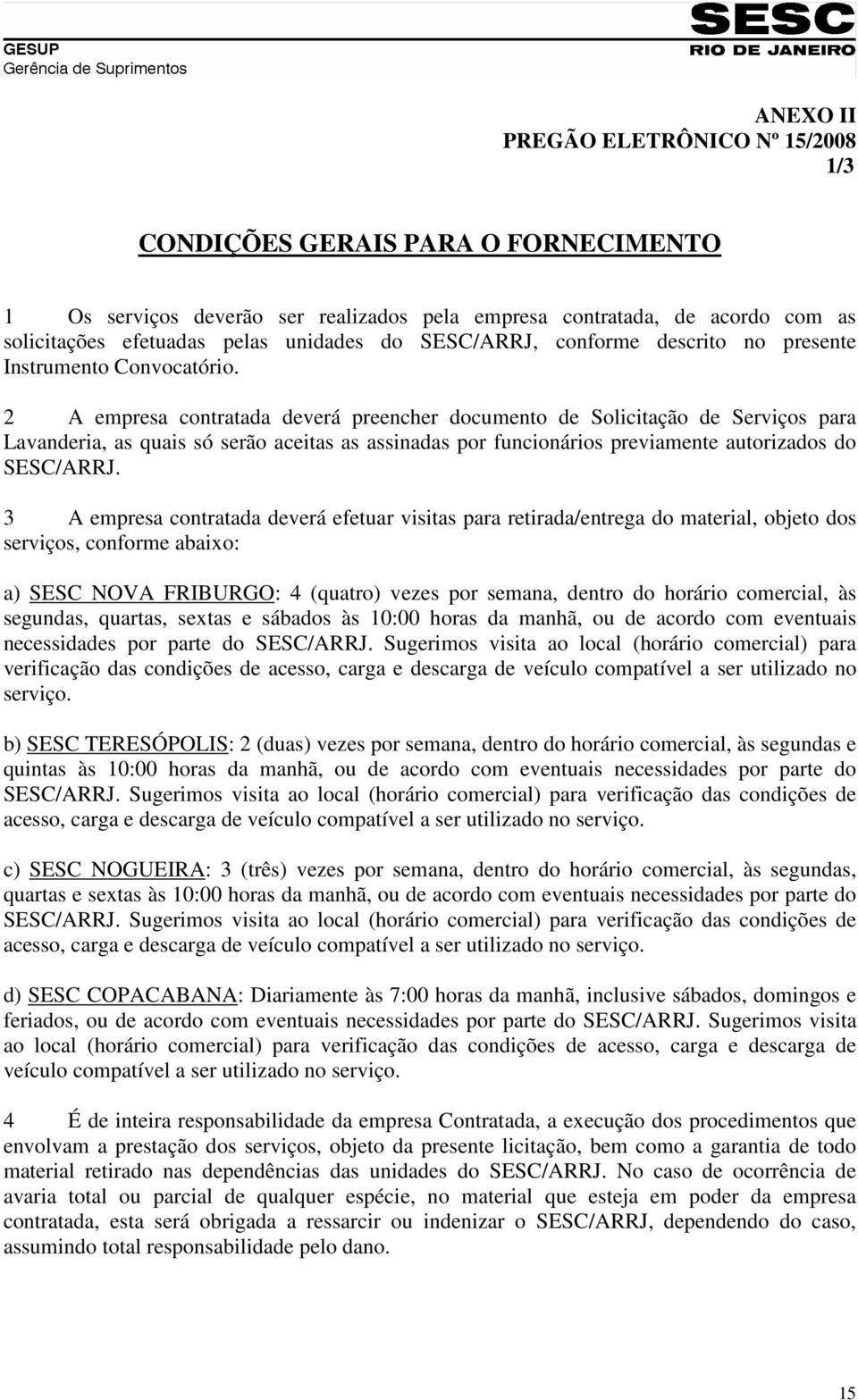 GESUP
Gerência de Suprimentos

SESC
RIO DE JANEIRO

ANEXO II
PREGÃO ELETRÔNICO Nº 15/2008
1/3

CONDIÇÕES GERAIS PARA O FORNECIMENTO

1 Os serviços deverão ser realizados pela empresa contratada, de acordo com as solicitações efetuadas pelas unidades do SESC/ARRJ, conforme descrito no presente Instrumento Convocatório.

2 A empresa contratada deverá preencher documento de Solicitação de Serviços para Lavanderia, as quais só serão aceitas as assinadas por funcionários previamente autorizados do SESC/ARRJ.

3 A empresa contratada deverá efetuar visitas para retirada/entrega do material, objeto dos serviços, conforme abaixo:

a) SESC NOVA FRIBURGO: 4 (quatro) vezes por semana, dentro do horário comercial, às segundas, quartas, sextas e sábados às 10:00 horas da manhã, ou de acordo com eventuais necessidades por parte do SESC/ARRJ. Sugerimos visita ao local (horário comercial) para verificação das condições de acesso, carga e descarga de veículo compatível a ser utilizado no serviço.

b) SESC TERESÓPOLIS: 2 (duas) vezes por semana, dentro do horário comercial, às segundas e quintas às 10:00 horas da manhã, ou de acordo com eventuais necessidades por parte do SESC/ARRJ. Sugerimos visita ao local (horário comercial) para verificação das condições de acesso, carga e descarga de veículo compatível a ser utilizado no serviço.

c) SESC NOGUEIRA: 3 (três) vezes por semana, dentro do horário comercial, às segundas, quartas e sextas às 10:00 horas da manhã, ou de acordo com eventuais necessidades por parte do SESC/ARRJ. Sugerimos visita ao local (horário comercial) para verificação das condições de acesso, carga e descarga de veículo compatível a ser utilizado no serviço.

d) SESC COPACABANA: Diariamente às 7:00 horas da manhã, inclusive sábados, domingos e feriados, ou de acordo com eventuais necessidades por parte do SESC/ARRJ. Sugerimos visita ao local (horário comercial) para verificação das condições de acesso, carga e descarga de veículo compatível a ser utilizado no serviço.

4 É de inteira responsabilidade da empresa Contratada, a execução dos procedimentos que envolvam a prestação dos serviços, objeto da presente licitação, bem como a garantia de todo material retirado nas dependências das unidades do SESC/ARRJ. No caso de ocorrência de avaria total ou parcial de qualquer espécie, no material que esteja em poder da empresa contratada, esta será obrigada a ressarcir ou indenizar o SESC/ARRJ, dependendo do caso, assumindo total responsabilidade pelo dano.

15